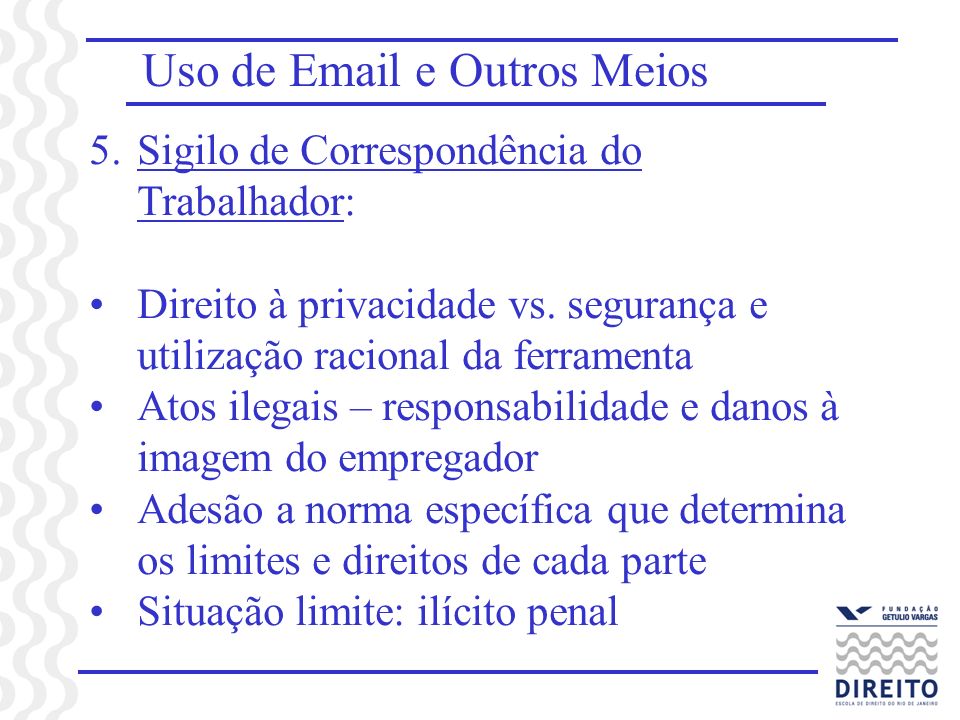 Uso de Email e Outros Meios

5. Sigilo de Correspondência do Trabalhador:

• Direito à privacidade vs. segurança e utilização racional da ferramenta
• Atos ilegais – responsabilidade e danos à imagem do empregador
• Adesão a norma específica que determina os limites e direitos de cada parte
• Situação limite: ilícito penal

FUNDAÇÃO GETULIO VARGAS
DIREITO
ESCOLA DE DIREITO DO RIO DE JANEIRO